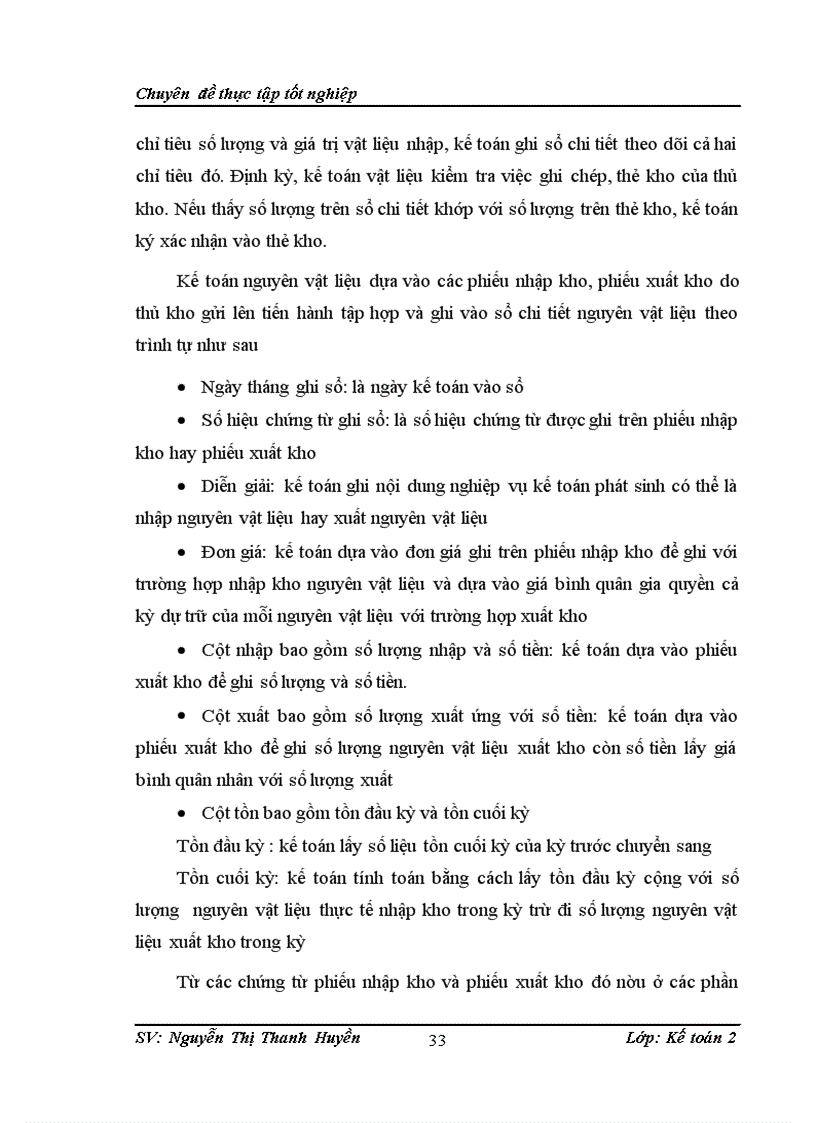 Chuyên đề thực tập tốt nghiệp

chỉ tiêu số lượng và giá trị vật liệu nhập, kế toán ghi sổ chi tiết theo dõi cả hai chỉ tiêu đó. Định kỳ, kế toán vật liệu kiểm tra việc ghi chép, thẻ kho của thủ kho. Nếu thấy số lượng trên sổ chi tiết khớp với số lượng trên thẻ kho, kế toán ký xác nhận vào thẻ kho.

Kế toán nguyên vật liệu dựa vào các phiếu nhập kho, phiếu xuất kho do thủ kho gửi lên tiến hành tập hợp và ghi vào sổ chi tiết nguyên vật liệu theo trình tự như sau

• Ngày tháng ghi sổ: là ngày kế toán vào sổ

• Số hiệu chứng từ ghi sổ: là số hiệu chứng từ được ghi trên phiếu nhập kho hay phiếu xuất kho

• Diễn giải: kế toán ghi nội dung nghiệp vụ kế toán phát sinh có thể là nhập nguyên vật liệu hay xuất nguyên vật liệu

• Đơn giá: kế toán dựa vào đơn giá ghi trên phiếu nhập kho để ghi với trường hợp nhập kho nguyên vật liệu và dựa vào giá bình quân gia quyền cả kỳ dự trữ của mỗi nguyên vật liệu với trường hợp xuất kho

• Cột nhập bao gồm số lượng nhập và số tiền: kế toán dựa vào phiếu xuất kho để ghi số lượng và số tiền.

• Cột xuất bao gồm số lượng xuất ứng với số tiền: kế toán dựa vào phiếu xuất kho để ghi số lượng nguyên vật liệu xuất kho còn số tiền lấy giá bình quân nhân với số lượng xuất

• Cột tồn bao gồm tồn đầu kỳ và tồn cuối kỳ

Tồn đầu kỳ : kế toán lấy số liệu tồn cuối kỳ của kỳ trước chuyển sang

Tồn cuối kỳ: kế toán tính toán bằng cách lấy tồn đầu kỳ cộng với số lượng nguyên vật liệu thực tế nhập kho trong kỳ trừ đi số lượng nguyên vật liệu xuất kho trong kỳ

Từ các chứng từ phiếu nhập kho và phiếu xuất kho đó nòu ở các phần

SV: Nguyễn Thị Thanh Huyền 33 Lớp: Kế toán 2